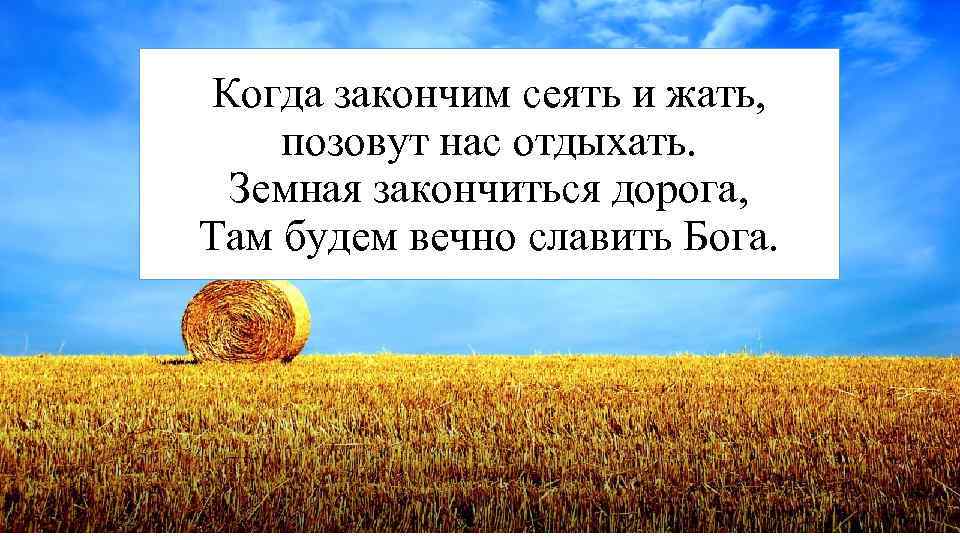 Когда закончим сеять и жать,
позовут нас отдыхать.
Земная закончиться дорога,
Там будем вечно славить Бога.